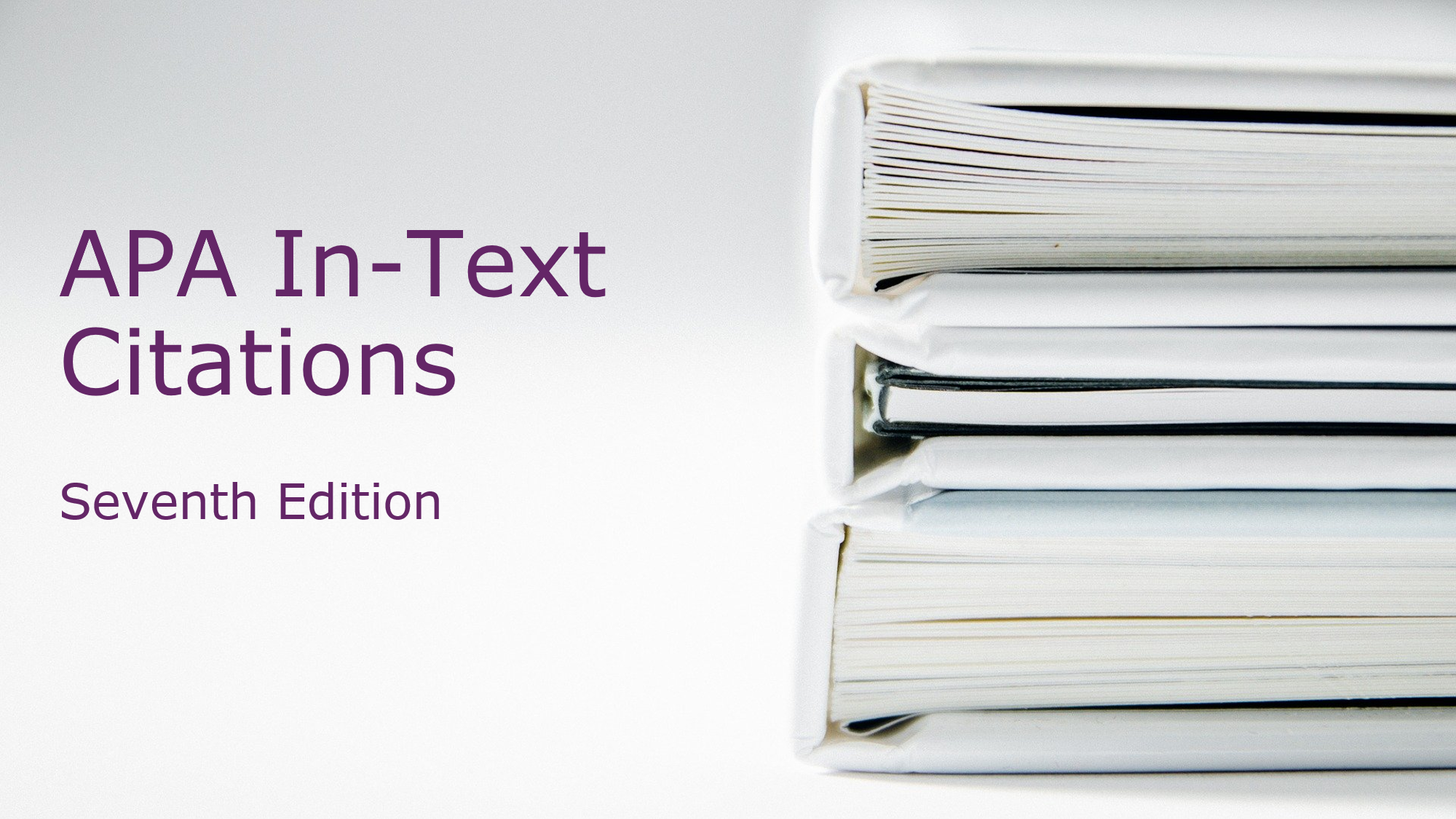 APA In-Text Citations

Seventh Edition